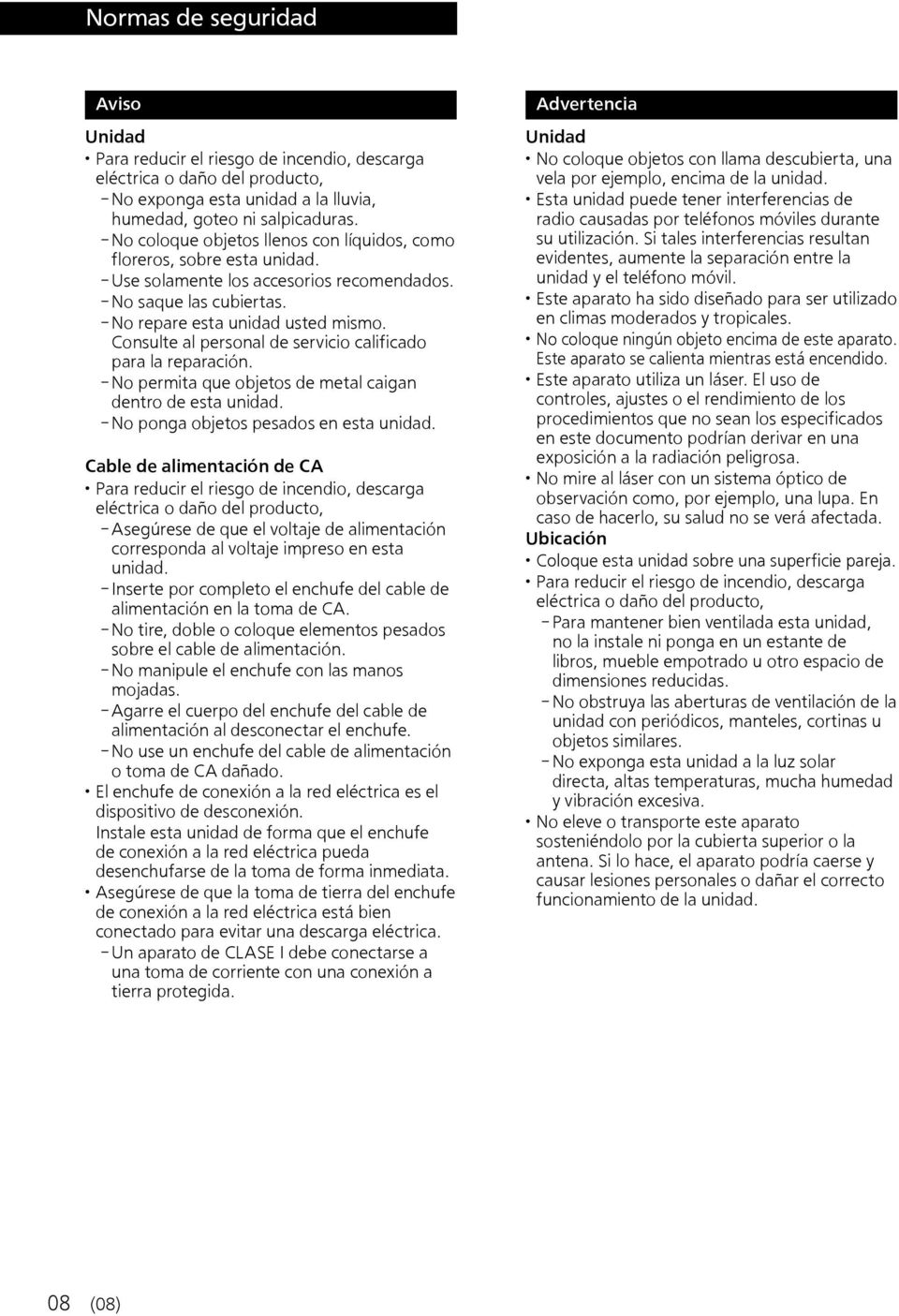 Normas de seguridad

Aviso

Unidad

• Para reducir el riesgo de incendio, descarga eléctrica o daño del producto,
– No exponga esta unidad a la lluvia, humedad, goteo ni salpicaduras.
– No coloque objetos llenos con líquidos, como floreros, sobre esta unidad.
– Use solamente los accesorios recomendados.
– No saque las cubiertas.
– No repare esta unidad usted mismo. Consulte al personal de servicio calificado para la reparación.
– No permita que objetos de metal caigan dentro de esta unidad.
– No ponga objetos pesados en esta unidad.

Cable de alimentación de CA

• Para reducir el riesgo de incendio, descarga eléctrica o daño del producto,
– Asegúrese de que el voltaje de alimentación corresponda al voltaje impreso en esta unidad.
– Inserte por completo el enchufe del cable de alimentación en la toma de CA.
– No tire, doble o coloque elementos pesados sobre el cable de alimentación.
– No manipule el enchufe con las manos mojadas.
– Agarre el cuerpo del enchufe del cable de alimentación al desconectar el enchufe.
– No use un enchufe del cable de alimentación o toma de CA dañado.
• El enchufe de conexión a la red eléctrica es el dispositivo de desconexión. Instale esta unidad de forma que el enchufe de conexión a la red eléctrica pueda desenchufarse de la toma de forma inmediata.
• Asegúrese de que la toma de tierra del enchufe de conexión a la red eléctrica está bien conectado para evitar una descarga eléctrica.
– Un aparato de CLASE I debe conectarse a una toma de corriente con una conexión a tierra protegida.

Advertencia

Unidad

• No coloque objetos con llama descubierta, una vela por ejemplo, encima de la unidad.
• Esta unidad puede tener interferencias de radio causadas por teléfonos móviles durante su utilización. Si tales interferencias resultan evidentes, aumente la separación entre la unidad y el teléfono móvil.
• Este aparato ha sido diseñado para ser utilizado en climas moderados y tropicales.
• No coloque ningún objeto encima de este aparato. Este aparato se calienta mientras está encendido.
• Este aparato utiliza un láser. El uso de controles, ajustes o el rendimiento de los procedimientos que no sean los especificados en este documento podrían derivar en una exposición a la radiación peligrosa.
• No mire al láser con un sistema óptico de observación como, por ejemplo, una lupa. En caso de hacerlo, su salud no se verá afectada.

Ubicación

• Coloque esta unidad sobre una superficie pareja.
• Para reducir el riesgo de incendio, descarga eléctrica o daño del producto,
– Para mantener bien ventilada esta unidad, no la instale ni ponga en un estante de libros, mueble empotrado u otro espacio de dimensiones reducidas.
– No obstruya las aberturas de ventilación de la unidad con periódicos, manteles, cortinas u objetos similares.
– No exponga esta unidad a la luz solar directa, altas temperaturas, mucha humedad y vibración excesiva.
• No eleve o transporte este aparato sosteniéndolo por la cubierta superior o la antena. Si lo hace, el aparato podría caerse y causar lesiones personales o dañar el correcto funcionamiento de la unidad.

08 (08)